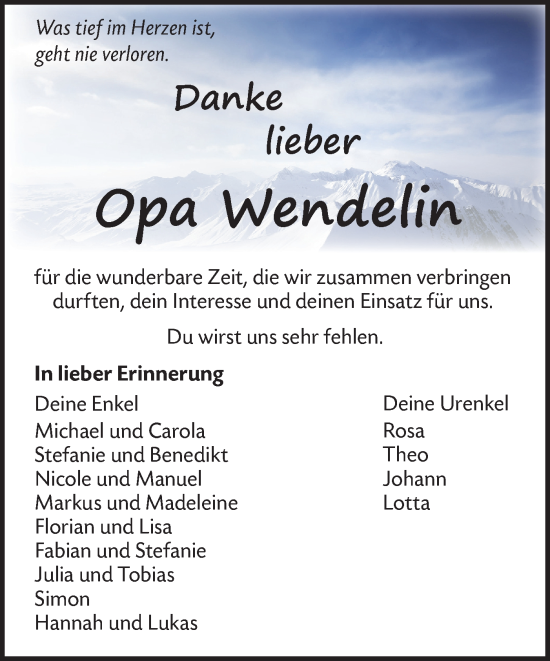 Was tief im Herzen ist, geht nie verloren.

Danke lieber

Opa Wendelin

für die wunderbare Zeit, die wir zusammen verbringen durften, dein Interesse und deinen Einsatz für uns.

Du wirst uns sehr fehlen.

In lieber Erinnerung

Deine Enkel
Michael und Carola
Stefanie und Benedikt
Nicole und Manuel
Markus und Madeleine
Florian und Lisa
Fabian und Stefanie
Julia und Tobias
Simon
Hannah und Lukas

Deine Urenkel
Rosa
Theo
Johann
Lotta